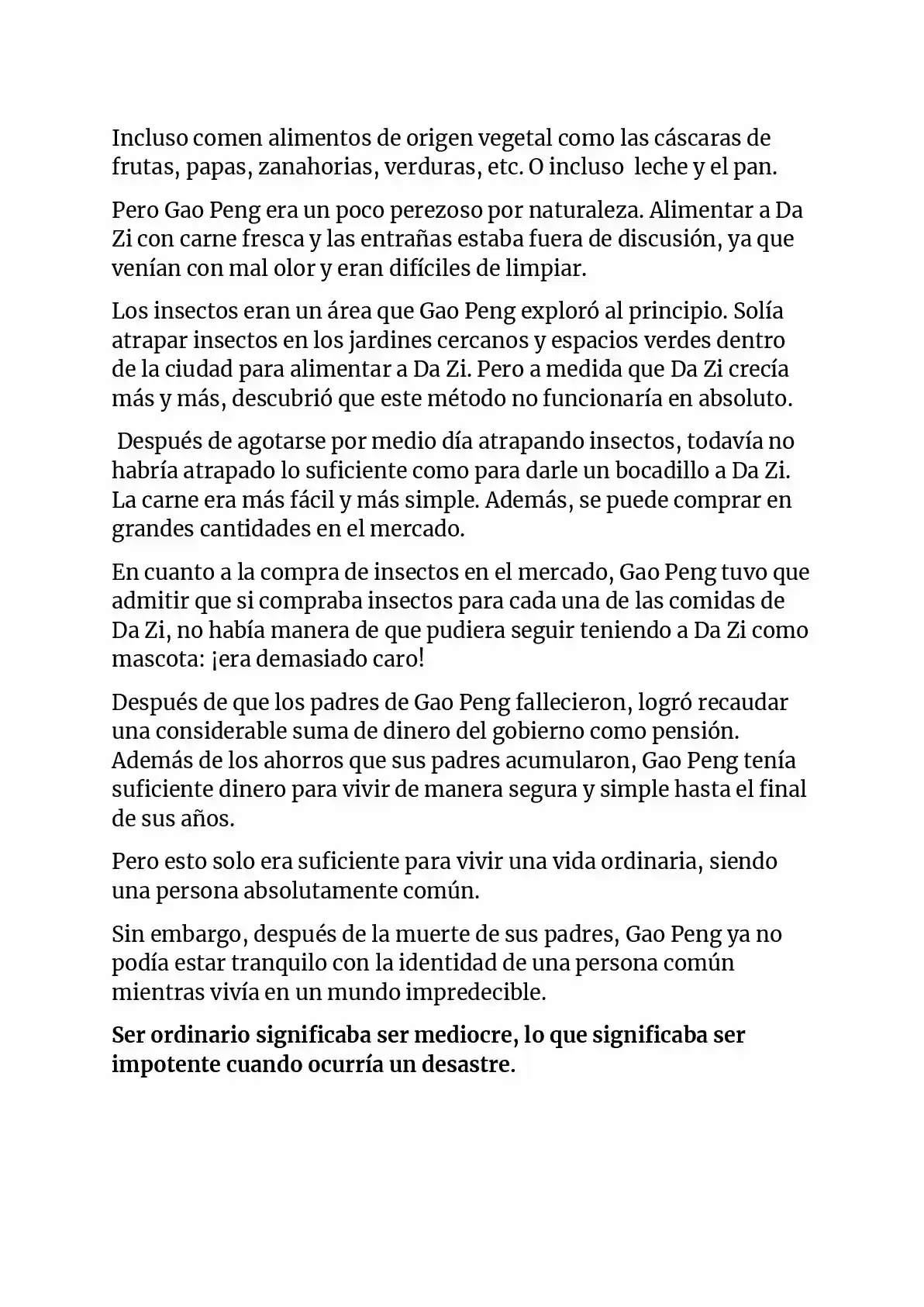 Incluso comen alimentos de origen vegetal como las cáscaras de frutas, papas, zanahorias, verduras, etc. O incluso leche y el pan.

Pero Gao Peng era un poco perezoso por naturaleza. Alimentar a Da Zi con carne fresca y las entrañas estaba fuera de discusión, ya que venían con mal olor y eran difíciles de limpiar.

Los insectos eran un área que Gao Peng exploró al principio. Solía atrapar insectos en los jardines cercanos y espacios verdes dentro de la ciudad para alimentar a Da Zi. Pero a medida que Da Zi crecía más y más, descubrió que este método no funcionaría en absoluto.

Después de agotarse por medio día atrapando insectos, todavía no habría atrapado lo suficiente como para darle un bocadillo a Da Zi. La carne era más fácil y más simple. Además, se puede comprar en grandes cantidades en el mercado.

En cuanto a la compra de insectos en el mercado, Gao Peng tuvo que admitir que si compraba insectos para cada una de las comidas de Da Zi, no había manera de que pudiera seguir teniendo a Da Zi como mascota: ¡era demasiado caro!

Después de que los padres de Gao Peng fallecieron, logró recaudar una considerable suma de dinero del gobierno como pensión. Además de los ahorros que sus padres acumularon, Gao Peng tenía suficiente dinero para vivir de manera segura y simple hasta el final de sus años.

Pero esto solo era suficiente para vivir una vida ordinaria, siendo una persona absolutamente común.

Sin embargo, después de la muerte de sus padres, Gao Peng ya no podía estar tranquilo con la identidad de una persona común mientras vivía en un mundo impredecible.

Ser ordinario significaba ser mediocre, lo que significaba ser impotente cuando ocurría un desastre.